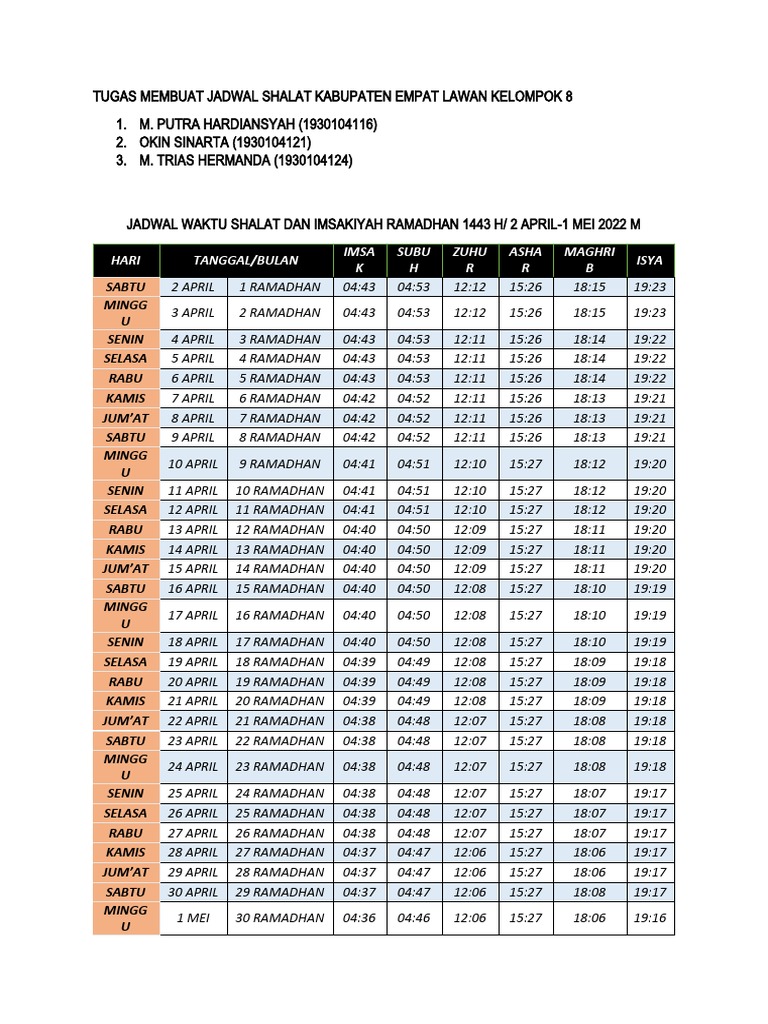 TUGAS MEMBUAT JADWAL SHALAT KABUPATEN EMPAT LAWAN KELOMPOK 8

1. M. PUTRA HARDIANSYAH (1930104116)
2. OKIN SINARTA (1930104121)
3. M. TRIAS HERMANDA (1930104124)

JADWAL WAKTU SHALAT DAN IMSAKIYAH RAMADHAN 1443 H/ 2 APRIL-1 MEI 2022 M

| HARI | TANGGAL/BULAN | | IMSAK | SUBUH | ZUHUR | ASHAR | MAGHRIB | ISYA |
|---|---|---|---|---|---|---|---|---|
| SABTU | 2 APRIL | 1 RAMADHAN | 04:43 | 04:53 | 12:12 | 15:26 | 18:15 | 19:23 |
| MINGGU | 3 APRIL | 2 RAMADHAN | 04:43 | 04:53 | 12:12 | 15:26 | 18:15 | 19:23 |
| SENIN | 4 APRIL | 3 RAMADHAN | 04:43 | 04:53 | 12:11 | 15:26 | 18:14 | 19:22 |
| SELASA | 5 APRIL | 4 RAMADHAN | 04:43 | 04:53 | 12:11 | 15:26 | 18:14 | 19:22 |
| RABU | 6 APRIL | 5 RAMADHAN | 04:43 | 04:53 | 12:11 | 15:26 | 18:14 | 19:22 |
| KAMIS | 7 APRIL | 6 RAMADHAN | 04:42 | 04:52 | 12:11 | 15:26 | 18:13 | 19:21 |
| JUM'AT | 8 APRIL | 7 RAMADHAN | 04:42 | 04:52 | 12:11 | 15:26 | 18:13 | 19:21 |
| SABTU | 9 APRIL | 8 RAMADHAN | 04:42 | 04:52 | 12:11 | 15:26 | 18:13 | 19:21 |
| MINGGU | 10 APRIL | 9 RAMADHAN | 04:41 | 04:51 | 12:10 | 15:27 | 18:12 | 19:20 |
| SENIN | 11 APRIL | 10 RAMADHAN | 04:41 | 04:51 | 12:10 | 15:27 | 18:12 | 19:20 |
| SELASA | 12 APRIL | 11 RAMADHAN | 04:41 | 04:51 | 12:10 | 15:27 | 18:12 | 19:20 |
| RABU | 13 APRIL | 12 RAMADHAN | 04:40 | 04:50 | 12:09 | 15:27 | 18:11 | 19:20 |
| KAMIS | 14 APRIL | 13 RAMADHAN | 04:40 | 04:50 | 12:09 | 15:27 | 18:11 | 19:20 |
| JUM'AT | 15 APRIL | 14 RAMADHAN | 04:40 | 04:50 | 12:09 | 15:27 | 18:11 | 19:20 |
| SABTU | 16 APRIL | 15 RAMADHAN | 04:40 | 04:50 | 12:08 | 15:27 | 18:10 | 19:19 |
| MINGGU | 17 APRIL | 16 RAMADHAN | 04:40 | 04:50 | 12:08 | 15:27 | 18:10 | 19:19 |
| SENIN | 18 APRIL | 17 RAMADHAN | 04:40 | 04:50 | 12:08 | 15:27 | 18:10 | 19:19 |
| SELASA | 19 APRIL | 18 RAMADHAN | 04:39 | 04:49 | 12:08 | 15:27 | 18:09 | 19:18 |
| RABU | 20 APRIL | 19 RAMADHAN | 04:39 | 04:49 | 12:08 | 15:27 | 18:09 | 19:18 |
| KAMIS | 21 APRIL | 20 RAMADHAN | 04:39 | 04:49 | 12:08 | 15:27 | 18:09 | 19:18 |
| JUM'AT | 22 APRIL | 21 RAMADHAN | 04:38 | 04:48 | 12:07 | 15:27 | 18:08 | 19:18 |
| SABTU | 23 APRIL | 22 RAMADHAN | 04:38 | 04:48 | 12:07 | 15:27 | 18:08 | 19:18 |
| MINGGU | 24 APRIL | 23 RAMADHAN | 04:38 | 04:48 | 12:07 | 15:27 | 18:08 | 19:18 |
| SENIN | 25 APRIL | 24 RAMADHAN | 04:38 | 04:48 | 12:07 | 15:27 | 18:07 | 19:17 |
| SELASA | 26 APRIL | 25 RAMADHAN | 04:38 | 04:48 | 12:07 | 15:27 | 18:07 | 19:17 |
| RABU | 27 APRIL | 26 RAMADHAN | 04:38 | 04:48 | 12:07 | 15:27 | 18:07 | 19:17 |
| KAMIS | 28 APRIL | 27 RAMADHAN | 04:37 | 04:47 | 12:06 | 15:27 | 18:06 | 19:17 |
| JUM'AT | 29 APRIL | 28 RAMADHAN | 04:37 | 04:47 | 12:06 | 15:27 | 18:06 | 19:17 |
| SABTU | 30 APRIL | 29 RAMADHAN | 04:37 | 04:47 | 12:06 | 15:27 | 18:08 | 19:17 |
| MINGGU | 1 MEI | 30 RAMADHAN | 04:36 | 04:46 | 12:06 | 15:27 | 18:06 | 19:16 |